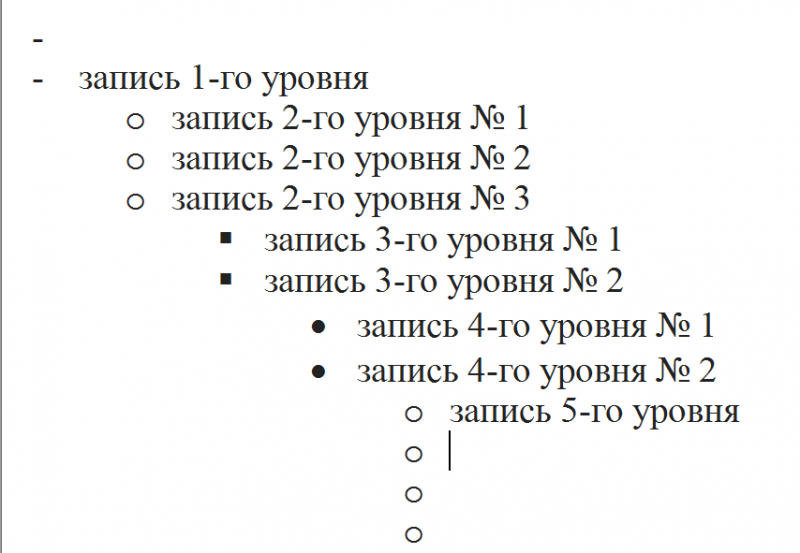 -
- запись 1-го уровня
  ○ запись 2-го уровня № 1
  ○ запись 2-го уровня № 2
  ○ запись 2-го уровня № 3
    ▪ запись 3-го уровня № 1
    ▪ запись 3-го уровня № 2
      • запись 4-го уровня № 1
      • запись 4-го уровня № 2
        ○ запись 5-го уровня
        ○
        ○
        ○